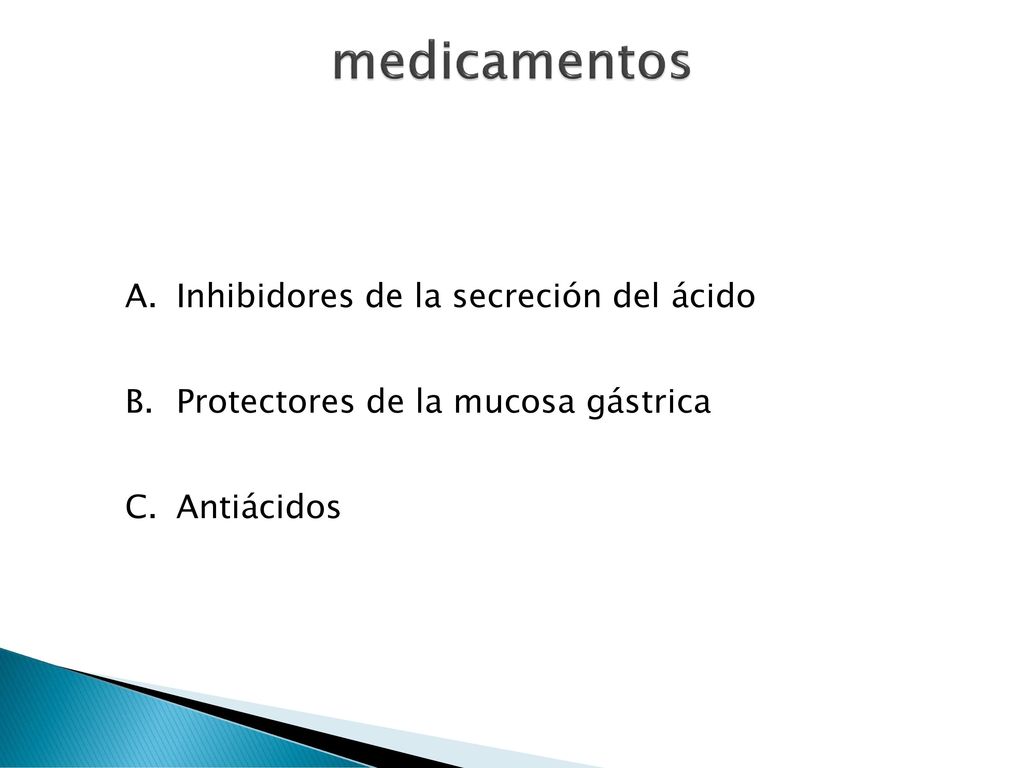 medicamentos

A. Inhibidores de la secreción del ácido

B. Protectores de la mucosa gástrica

C. Antiácidos